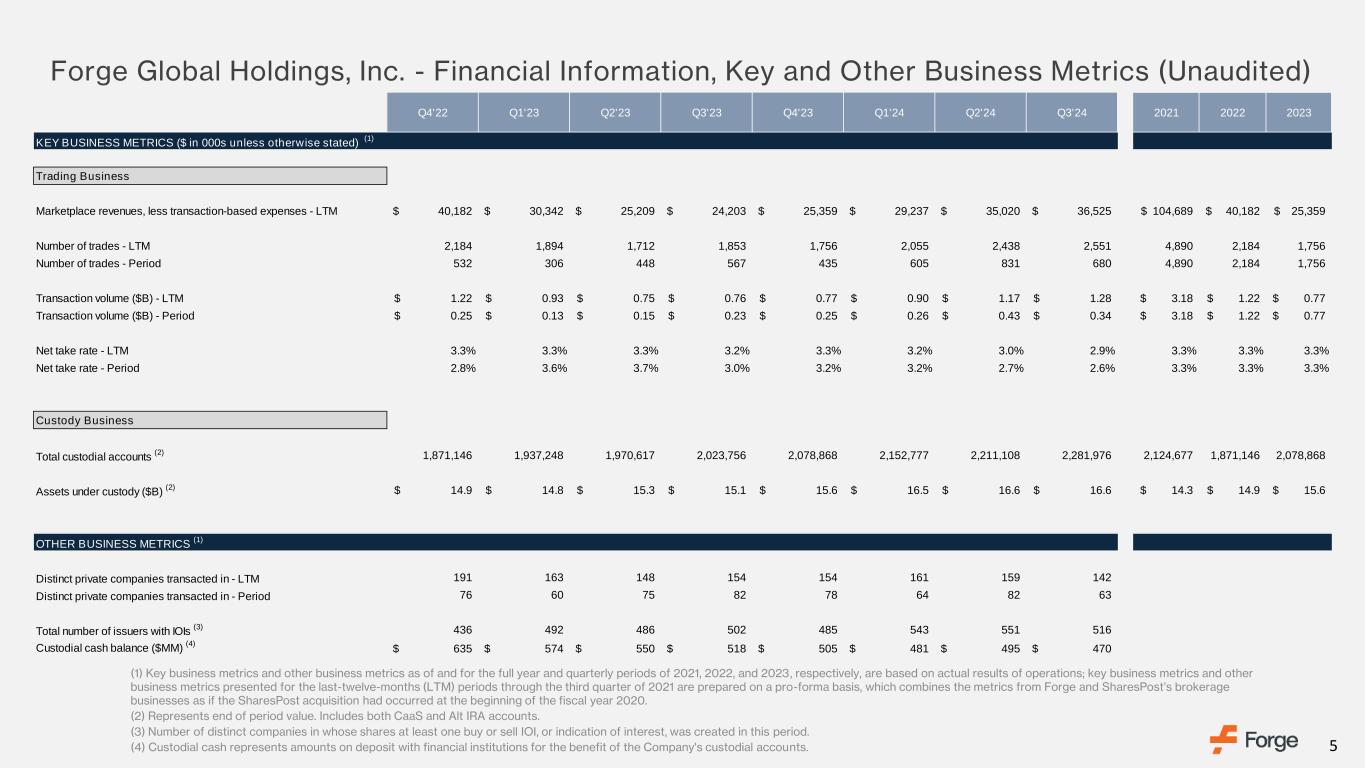 Forge Global Holdings, Inc. - Financial Information, Key and Other Business Metrics (Unaudited)

| | Q4'22 | Q1'23 | Q2'23 | Q3'23 | Q4'23 | Q1'24 | Q2'24 | Q3'24 | 2021 | 2022 | 2023 |
|---|---|---|---|---|---|---|---|---|---|---|---|
| KEY BUSINESS METRICS ($ in 000s unless otherwise stated) $^{(1)}$ | | | | | | | | | | | |
| Trading Business | | | | | | | | | | | |
| Marketplace revenues, less transaction-based expenses - LTM | $ 40,182 | $ 30,342 | $ 25,209 | $ 24,203 | $ 25,359 | $ 29,237 | $ 35,020 | $ 36,525 | $ 104,689 | $ 40,182 | $ 25,359 |
| Number of trades - LTM | 2,184 | 1,894 | 1,712 | 1,853 | 1,756 | 2,055 | 2,438 | 2,551 | 4,890 | 2,184 | 1,756 |
| Number of trades - Period | 532 | 306 | 448 | 567 | 435 | 605 | 831 | 680 | 4,890 | 2,184 | 1,756 |
| Transaction volume ($B) - LTM | $ 1.22 | $ 0.93 | $ 0.75 | $ 0.76 | $ 0.77 | $ 0.90 | $ 1.17 | $ 1.28 | $ 3.18 | $ 1.22 | $ 0.77 |
| Transaction volume ($B) - Period | $ 0.25 | $ 0.13 | $ 0.15 | $ 0.23 | $ 0.25 | $ 0.26 | $ 0.43 | $ 0.34 | $ 3.18 | $ 1.22 | $ 0.77 |
| Net take rate - LTM | 3.3% | 3.3% | 3.3% | 3.2% | 3.3% | 3.2% | 3.0% | 2.9% | 3.3% | 3.3% | 3.3% |
| Net take rate - Period | 2.8% | 3.6% | 3.7% | 3.0% | 3.2% | 3.2% | 2.7% | 2.6% | 3.3% | 3.3% | 3.3% |
| Custody Business | | | | | | | | | | | |
| Total custodial accounts $^{(2)}$ | 1,871,146 | 1,937,248 | 1,970,617 | 2,023,756 | 2,078,868 | 2,152,777 | 2,211,108 | 2,281,976 | 2,124,677 | 1,871,146 | 2,078,868 |
| Assets under custody ($B) $^{(2)}$ | $ 14.9 | $ 14.8 | $ 15.3 | $ 15.1 | $ 15.6 | $ 16.5 | $ 16.6 | $ 16.6 | $ 14.3 | $ 14.9 | $ 15.6 |
| OTHER BUSINESS METRICS $^{(1)}$ | | | | | | | | | | | |
| Distinct private companies transacted in - LTM | 191 | 163 | 148 | 154 | 154 | 161 | 159 | 142 | | | |
| Distinct private companies transacted in - Period | 76 | 60 | 75 | 82 | 78 | 64 | 82 | 63 | | | |
| Total number of issuers with IOIs $^{(3)}$ | 436 | 492 | 486 | 502 | 485 | 543 | 551 | 516 | | | |
| Custodial cash balance ($MM) $^{(4)}$ | $ 635 | $ 574 | $ 550 | $ 518 | $ 505 | $ 481 | $ 495 | $ 470 | | | |

(1) Key business metrics and other business metrics as of and for the full year and quarterly periods of 2021, 2022, and 2023, respectively, are based on actual results of operations; key business metrics and other business metrics presented for the last-twelve-months (LTM) periods through the third quarter of 2021 are prepared on a pro-forma basis, which combines the metrics from Forge and SharesPost's brokerage businesses as if the SharesPost acquisition had occurred at the beginning of the fiscal year 2020.
(2) Represents end of period value. Includes both CaaS and Alt IRA accounts.
(3) Number of distinct companies in whose shares at least one buy or sell IOI, or indication of interest, was created in this period.
(4) Custodial cash represents amounts on deposit with financial institutions for the benefit of the Company's custodial accounts.

Forge

5